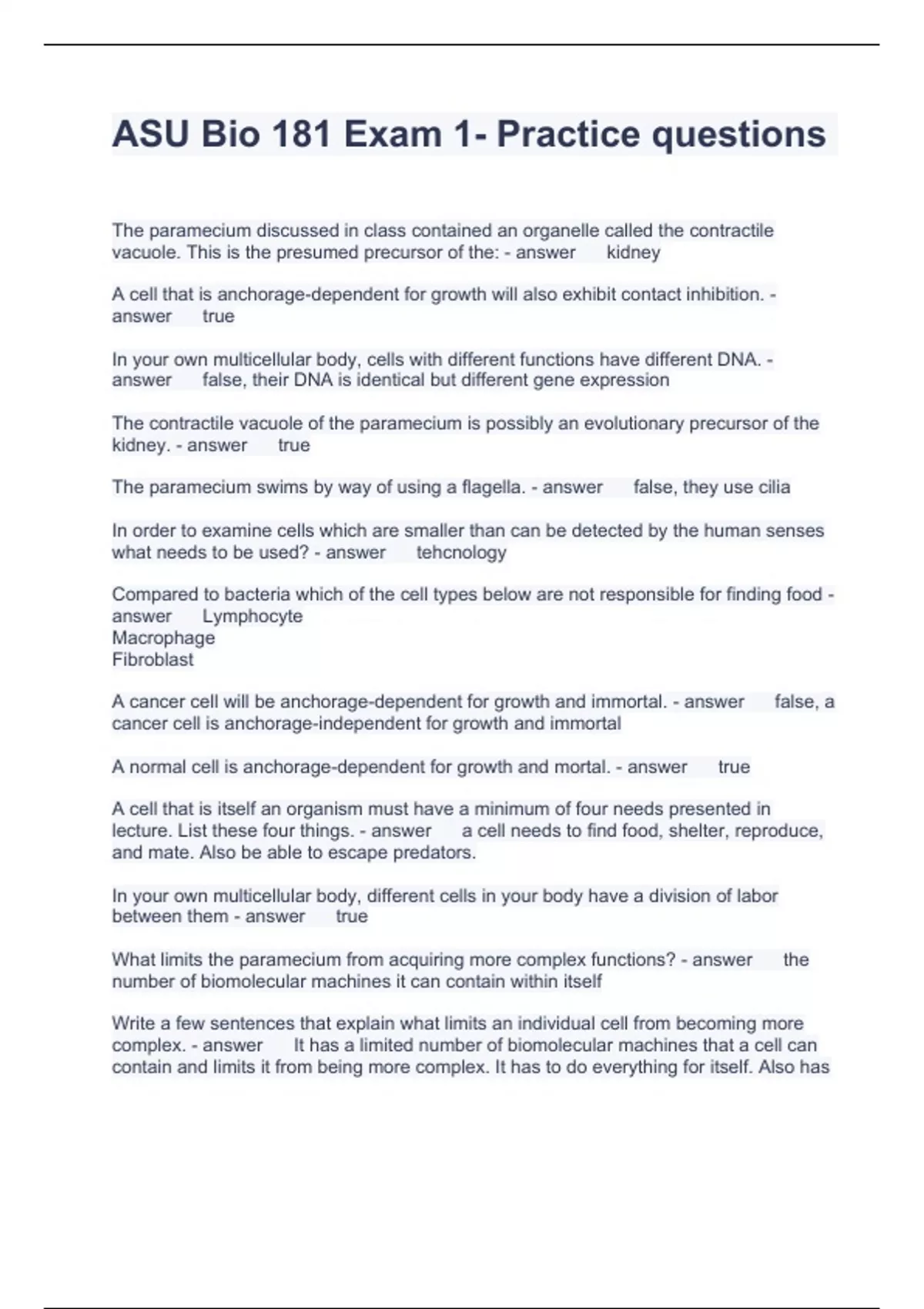 ASU Bio 181 Exam 1- Practice questions

The paramecium discussed in class contained an organelle called the contractile vacuole. This is the presumed precursor of the: - answer kidney

A cell that is anchorage-dependent for growth will also exhibit contact inhibition. - answer true

In your own multicellular body, cells with different functions have different DNA. - answer false, their DNA is identical but different gene expression

The contractile vacuole of the paramecium is possibly an evolutionary precursor of the kidney. - answer true

The paramecium swims by way of using a flagella. - answer false, they use cilia

In order to examine cells which are smaller than can be detected by the human senses what needs to be used? - answer tehcnology

Compared to bacteria which of the cell types below are not responsible for finding food - answer Lymphocyte
Macrophage
Fibroblast

A cancer cell will be anchorage-dependent for growth and immortal. - answer false, a cancer cell is anchorage-independent for growth and immortal

A normal cell is anchorage-dependent for growth and mortal. - answer true

A cell that is itself an organism must have a minimum of four needs presented in lecture. List these four things. - answer a cell needs to find food, shelter, reproduce, and mate. Also be able to escape predators.

In your own multicellular body, different cells in your body have a division of labor between them - answer true

What limits the paramecium from acquiring more complex functions? - answer the number of biomolecular machines it can contain within itself

Write a few sentences that explain what limits an individual cell from becoming more complex. - answer It has a limited number of biomolecular machines that a cell can contain and limits it from being more complex. It has to do everything for itself. Also has